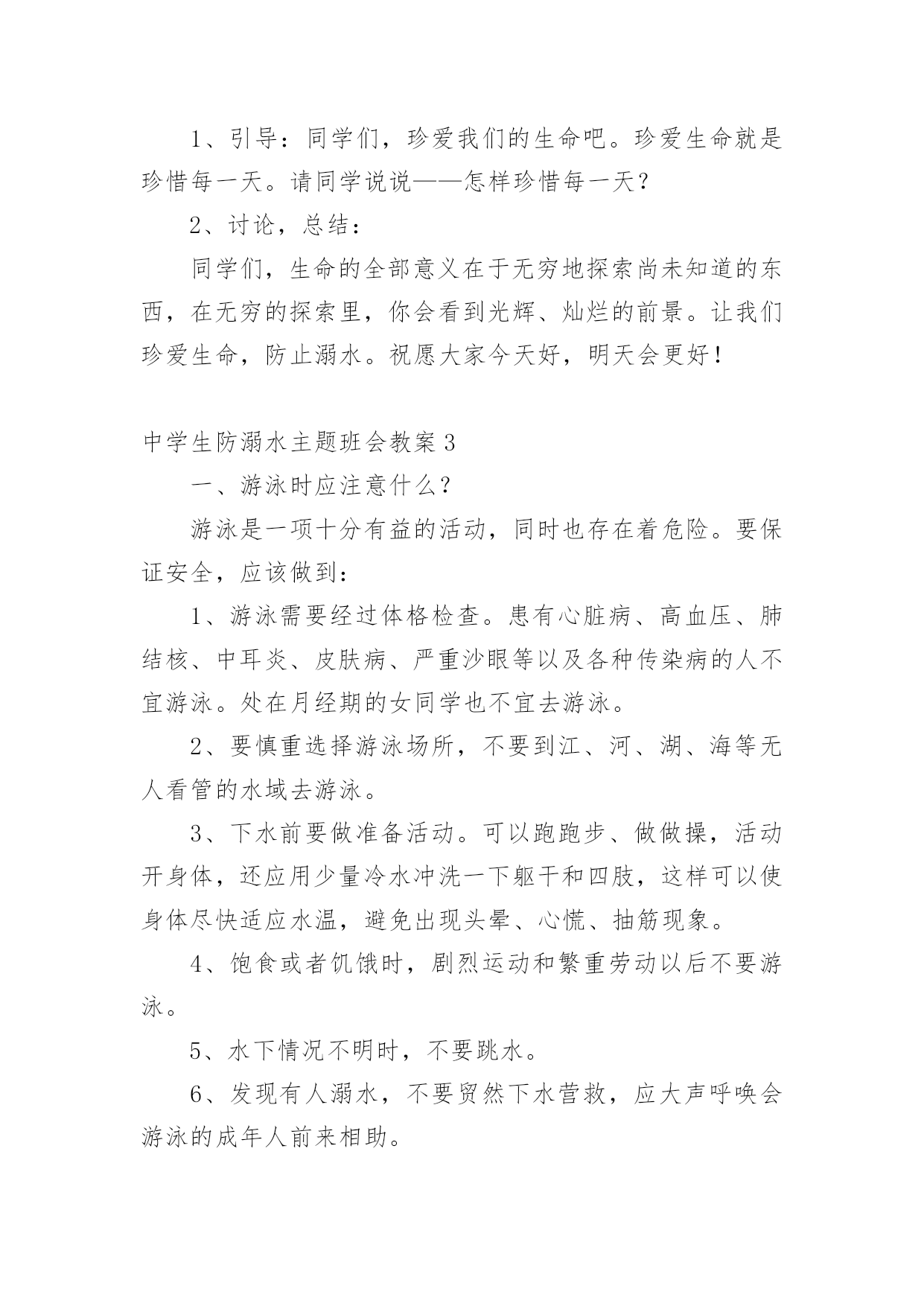 1、引导：同学们，珍爱我们的生命吧。珍爱生命就是珍惜每一天。请同学说说——怎样珍惜每一天？

2、讨论，总结：

同学们，生命的全部意义在于无穷地探索尚未知道的东西，在无穷的探索里，你会看到光辉、灿烂的前景。让我们珍爱生命，防止溺水。祝愿大家今天好，明天会更好！

中学生防溺水主题班会教案 3

一、游泳时应注意什么？

游泳是一项十分有益的活动，同时也存在着危险。要保证安全，应该做到：

1、游泳需要经过体格检查。患有心脏病、高血压、肺结核、中耳炎、皮肤病、严重沙眼等以及各种传染病的人不宜游泳。处在月经期的女同学也不宜去游泳。

2、要慎重选择游泳场所，不要到江、河、湖、海等无人看管的水域去游泳。

3、下水前要做准备活动。可以跑跑步、做做操，活动开身体，还应用少量冷水冲洗一下躯干和四肢，这样可以使身体尽快适应水温，避免出现头晕、心慌、抽筋现象。

4、饱食或者饥饿时，剧烈运动和繁重劳动以后不要游泳。

5、水下情况不明时，不要跳水。

6、发现有人溺水，不要贸然下水营救，应大声呼唤会游泳的成年人前来相助。